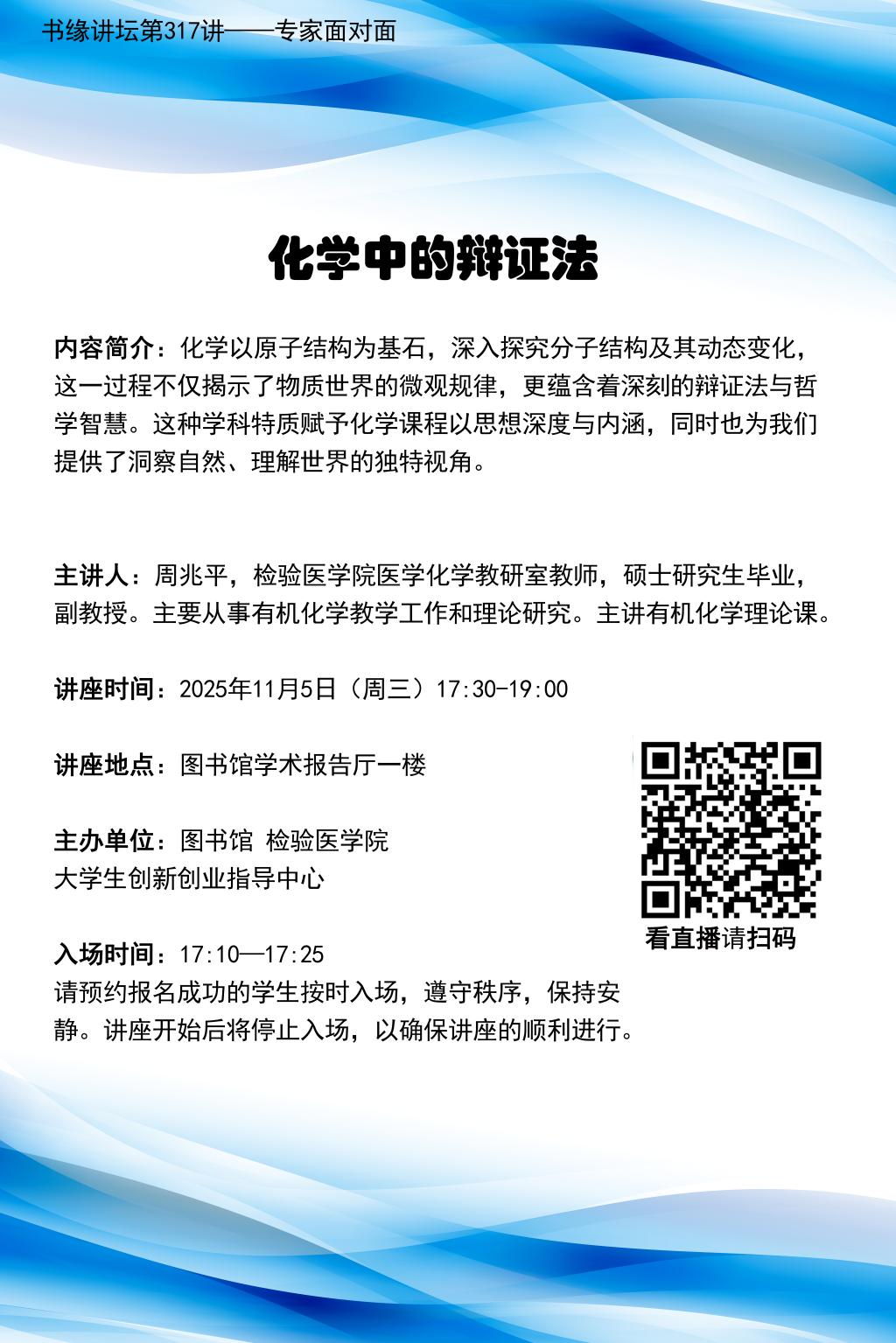 书缘讲坛第317讲——专家面对面

化学中的辩证法

内容简介：化学以原子结构为基石，深入探究分子结构及其动态变化，这一过程不仅揭示了物质世界的微观规律，更蕴含着深刻的辩证法与哲学智慧。这种学科特质赋予化学课程以思想深度与内涵，同时也为我们提供了洞察自然、理解世界的独特视角。

主讲人：周兆平，检验医学院医学化学教研室教师，硕士研究生毕业，副教授。主要从事有机化学教学工作和理论研究。主讲有机化学理论课。

讲座时间：2025年11月5日（周三）17:30-19:00

讲座地点：图书馆学术报告厅一楼

主办单位：图书馆 检验医学院
大学生创新创业指导中心

入场时间：17:10—17:25
请预约报名成功的学生按时入场，遵守秩序，保持安静。讲座开始后将停止入场，以确保讲座的顺利进行。

看直播请扫码